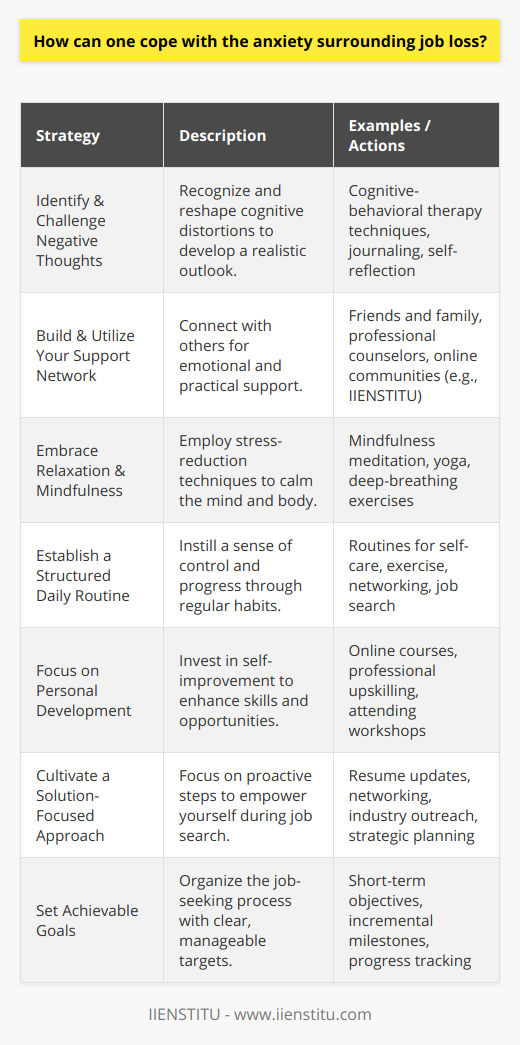 How can one cope with the anxiety surrounding job loss?

| Strategy | Description | Examples / Actions |
|---|---|---|
| Identify & Challenge Negative Thoughts | Recognize and reshape cognitive distortions to develop a realistic outlook. | Cognitive-behavioral therapy techniques, journaling, self-reflection |
| Build & Utilize Your Support Network | Connect with others for emotional and practical support. | Friends and family, professional counselors, online communities (e.g., IIENSTITU) |
| Embrace Relaxation & Mindfulness | Employ stress-reduction techniques to calm the mind and body. | Mindfulness meditation, yoga, deep-breathing exercises |
| Establish a Structured Daily Routine | Instill a sense of control and progress through regular habits. | Routines for self-care, exercise, networking, job search |
| Focus on Personal Development | Invest in self-improvement to enhance skills and opportunities. | Online courses, professional upskilling, attending workshops |
| Cultivate a Solution-Focused Approach | Focus on proactive steps to empower yourself during job search. | Resume updates, networking, industry outreach, strategic planning |
| Set Achievable Goals | Organize the job-seeking process with clear, manageable targets. | Short-term objectives, incremental milestones, progress tracking |

IIENSTITU - www.iienstitu.com